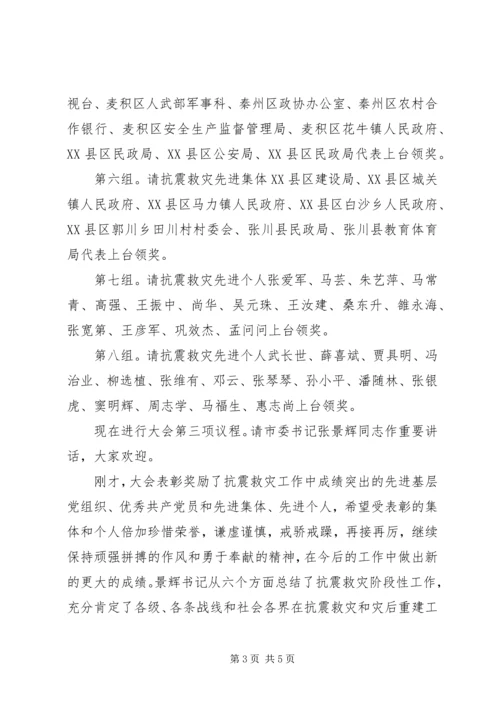 视台、麦积区人武部军事科、秦州区政协办公室、秦州区农村合作银行、麦积区安全生产监督管理局、麦积区花牛镇人民政府、XX县区民政局、XX县区公安局、XX县区民政局代表上台领奖。

第六组。请抗震救灾先进集体XX县区建设局、XX县区城关镇人民政府、XX县区马力镇人民政府、XX县区白沙乡人民政府、XX县区郭川乡田川村村委会、张川县民政局、张川县教育体育局代表上台领奖。

第七组。请抗震救灾先进个人张爱军、马芸、朱艺萍、马常青、高强、王振中、尚华、吴元珠、王汝建、桑东升、雒永海、张宽第、王彦军、巩效杰、孟问问上台领奖。

第八组。请抗震救灾先进个人武长世、薛喜斌、贾具明、冯治业、柳选植、张维有、邓云、张琴琴、孙小平、潘随林、张银虎、窦明辉、周志学、马福生、惠志尚上台领奖。

现在进行大会第三项议程。请市委书记张景辉同志作重要讲话，大家欢迎。

刚才，大会表彰奖励了抗震救灾工作中成绩突出的先进基层党组织、优秀共产党员和先进集体、先进个人，希望受表彰的集体和个人倍加珍惜荣誉，谦虚谨慎，戒骄戒躁，再接再厉，继续保持顽强拼搏的作风和勇于奉献的精神，在今后的工作中做出新的更大的成绩。景辉书记从六个方面总结了抗震救灾阶段性工作，充分肯定了各级、各条战线和社会各界在抗震救灾和灾后重建工

第3页 共5页